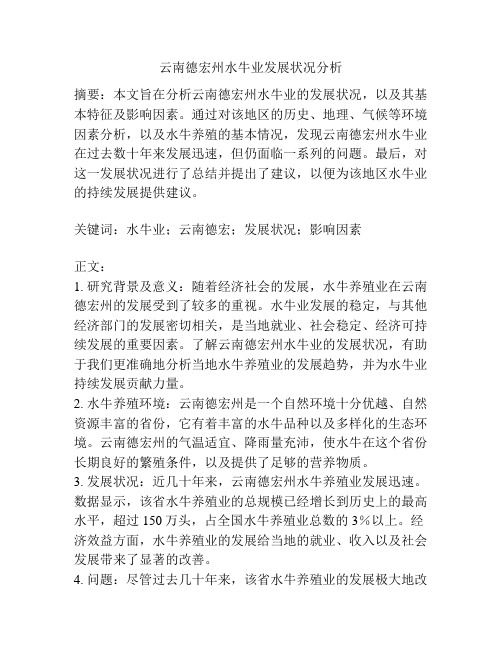 云南德宏州水牛业发展状况分析

摘要：本文旨在分析云南德宏州水牛业的发展状况，以及其基本特征及影响因素。通过对该地区的历史、地理、气候等环境因素分析，以及水牛养殖的基本情况，发现云南德宏州水牛业在过去数十年来发展迅速，但仍面临一系列的问题。最后，对这一发展状况进行了总结并提出了建议，以便为该地区水牛业的持续发展提供建议。

关键词：水牛业；云南德宏；发展状况；影响因素

正文：
1. 研究背景及意义：随着经济社会的发展，水牛养殖业在云南德宏州的发展受到了较多的重视。水牛业发展的稳定，与其他经济部门的发展密切相关，是当地就业、社会稳定、经济可持续发展的重要因素。了解云南德宏州水牛业的发展状况，有助于我们更准确地分析当地水牛养殖业的发展趋势，并为水牛业持续发展贡献力量。
2. 水牛养殖环境：云南德宏州是一个自然环境十分优越、自然资源丰富的省份，它有着丰富的水牛品种以及多样化的生态环境。云南德宏州的气温适宜、降雨量充沛，使水牛在这个省份长期良好的繁殖条件，以及提供了足够的营养物质。
3. 发展状况：近几十年来，云南德宏州水牛养殖业发展迅速。数据显示，该省水牛养殖业的总规模已经增长到历史上的最高水平，超过 150 万头，占全国水牛养殖业总数的 3%以上。经济效益方面，水牛养殖业的发展给当地的就业、收入以及社会发展带来了显著的改善。
4. 问题：尽管过去几十年来，该省水牛养殖业的发展极大地改